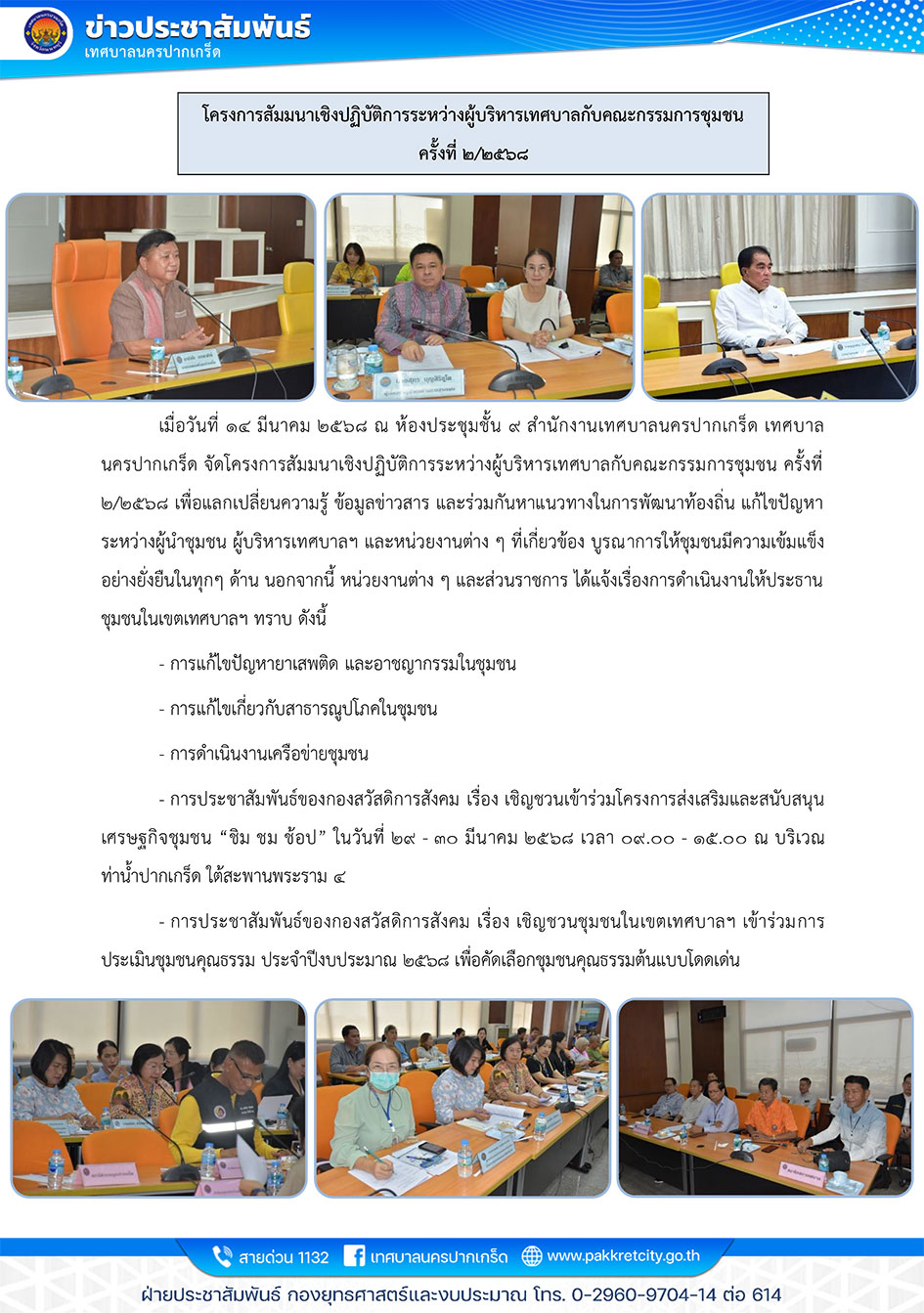 ข่าวประชาสัมพันธ์
เทศบาลนครปากเกร็ด

โครงการสัมมนาเชิงปฏิบัติการระหว่างผู้บริหารเทศบาลกับคณะกรรมการชุมชน ครั้งที่ ๒/๒๕๖๘

เมื่อวันที่ ๑๔ มีนาคม ๒๕๖๘ ณ ห้องประชุมชั้น ๙ สำนักงานเทศบาลนครปากเกร็ด เทศบาลนครปากเกร็ด จัดโครงการสัมมนาเชิงปฏิบัติการระหว่างผู้บริหารเทศบาลกับคณะกรรมการชุมชน ครั้งที่ ๒/๒๕๖๘ เพื่อแลกเปลี่ยนความรู้ ข้อมูลข่าวสาร และร่วมกันหาแนวทางในการพัฒนาท้องถิ่น แก้ไขปัญหาระหว่างผู้นำชุมชน ผู้บริหารเทศบาลฯ และหน่วยงานต่าง ๆ ที่เกี่ยวข้อง บูรณาการให้ชุมชนมีความเข้มแข็งอย่างยั่งยืนในทุกๆ ด้าน นอกจากนี้ หน่วยงานต่าง ๆ และส่วนราชการ ได้แจ้งเรื่องการดำเนินงานให้ประธานชุมชนในเขตเทศบาลฯ ทราบ ดังนี้

- การแก้ไขปัญหายาเสพติด และอาชญากรรมในชุมชน

- การแก้ไขเกี่ยวกับสาธารณูปโภคในชุมชน

- การดำเนินงานเครือข่ายชุมชน

- การประชาสัมพันธ์ของกองสวัสดิการสังคม เรื่อง เชิญชวนเข้าร่วมโครงการส่งเสริมและสนับสนุนเศรษฐกิจชุมชน "ชิม ชม ช้อป" ในวันที่ ๒๙ - ๓๐ มีนาคม ๒๕๖๘ เวลา ๐๙.๐๐ - ๑๕.๐๐ ณ บริเวณท่าน้ำปากเกร็ด ใต้สะพานพระราม ๔

- การประชาสัมพันธ์ของกองสวัสดิการสังคม เรื่อง เชิญชวนชุมชนในเขตเทศบาลฯ เข้าร่วมการประเมินชุมชนคุณธรรม ประจำปีงบประมาณ ๒๕๖๘ เพื่อคัดเลือกชุมชนคุณธรรมต้นแบบโดดเด่น

สายด่วน 1132 เทศบาลนครปากเกร็ด www.pakkretcity.go.th

ฝ่ายประชาสัมพันธ์ กองยุทธศาสตร์และงบประมาณ โทร. 0-2960-9704-14 ต่อ 614